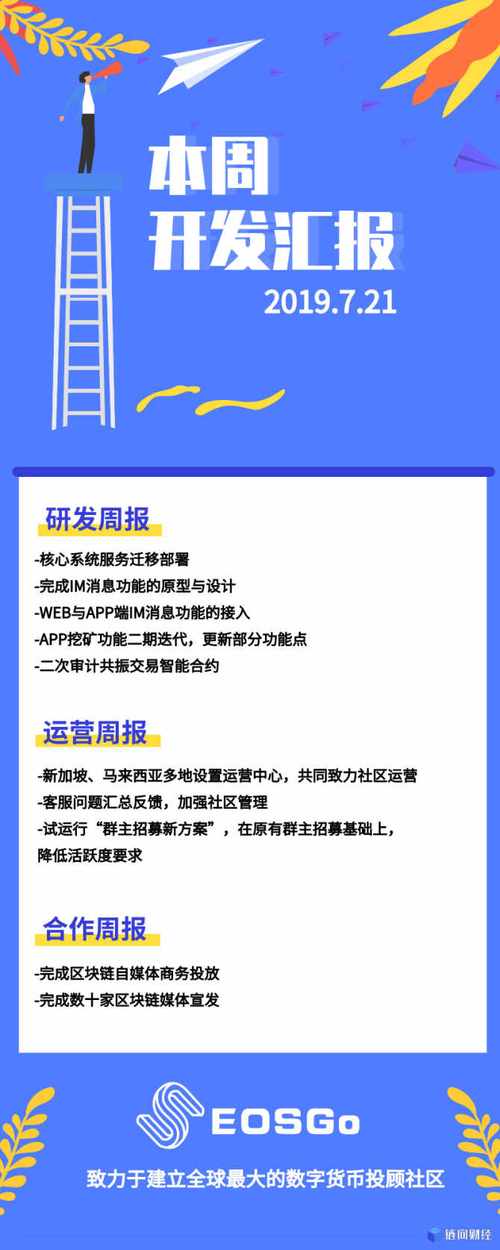 本周
开发汇报
2019.7.21

研发周报

-核心系统服务迁移部署
-完成IM消息功能的原型与设计
-WEB与APP端IM消息功能的接入
-APP挖矿功能二期迭代，更新部分功能点
-二次审计共振交易智能合约

运营周报

-新加坡、马来西亚多地设置运营中心，共同致力社区运营
-客服问题汇总反馈，加强社区管理
-试运行“群主招募新方案”，在原有群主招募基础上，降低活跃度要求

合作周报

-完成区块链自媒体商务投放
-完成数十家区块链媒体宣发

EOSGo
致力于建立全球最大的数字货币投顾社区

链向财经